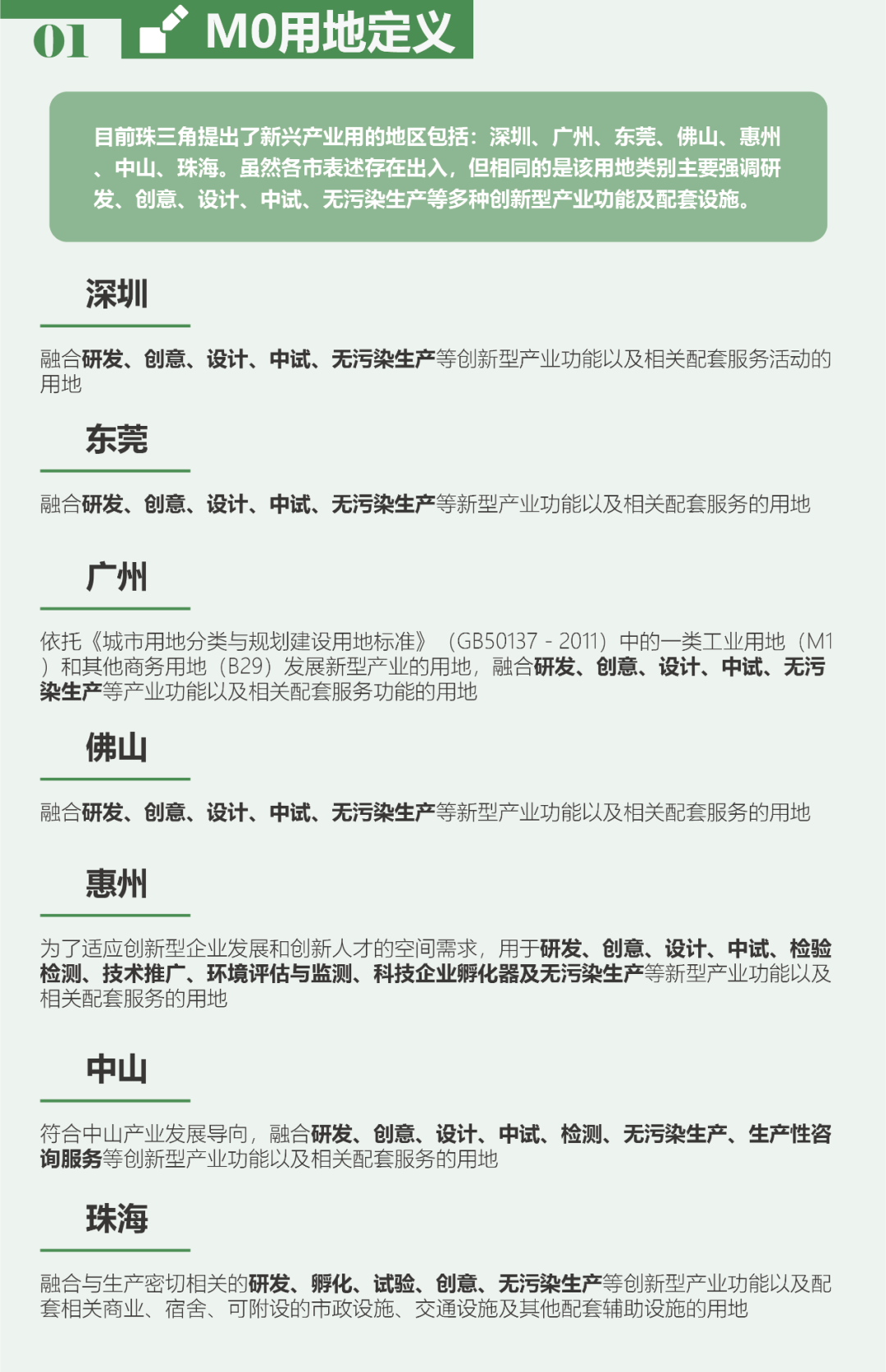 01 M0用地定义

目前珠三角提出了新兴产业用的地区包括：深圳、广州、东莞、佛山、惠州、中山、珠海。虽然各市表述存在出入，但相同的是该用地类别主要强调研发、创意、设计、中试、无污染生产等多种创新型产业功能及配套设施。

深圳

融合研发、创意、设计、中试、无污染生产等创新型产业功能以及相关配套服务活动的用地

东莞

融合研发、创意、设计、中试、无污染生产等新型产业功能以及相关配套服务的用地

广州

依托《城市用地分类与规划建设用地标准》（GB50137 - 2011）中的一类工业用地（M1）和其他商务用地（B29）发展新型产业的用地，融合研发、创意、设计、中试、无污染生产等产业功能以及相关配套服务功能的用地

佛山

融合研发、创意、设计、中试、无污染生产等新型产业功能以及相关配套服务的用地

惠州

为了适应创新型企业发展和创新人才的空间需求，用于研发、创意、设计、中试、检验检测、技术推广、环境评估与监测、科技企业孵化器及无污染生产等新型产业功能以及相关配套服务的用地

中山

符合中山产业发展导向，融合研发、创意、设计、中试、检测、无污染生产、生产性咨询服务等创新型产业功能以及相关配套服务的用地

珠海

融合与生产密切相关的研发、孵化、试验、创意、无污染生产等创新型产业功能以及配套相关商业、宿舍、可附设的市政设施、交通设施及其他配套辅助设施的用地